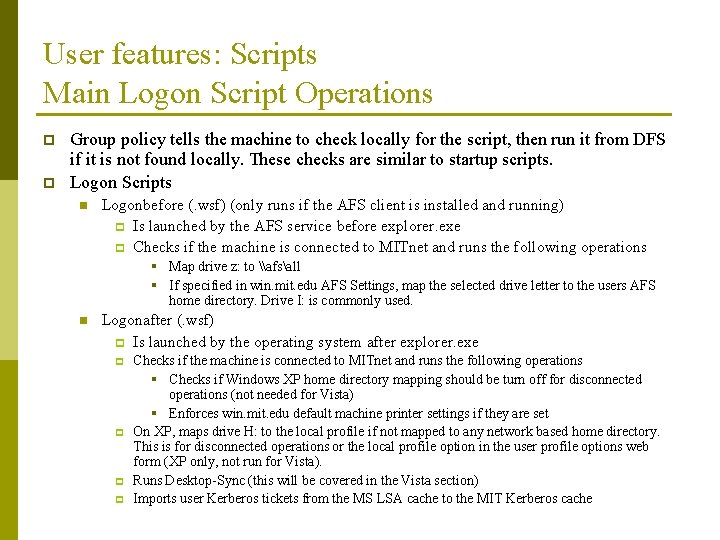 User features: Scripts
Main Logon Script Operations

Group policy tells the machine to check locally for the script, then run it from DFS if it is not found locally. These checks are similar to startup scripts.

Logon Scripts

Logonbefore (.wsf) (only runs if the AFS client is installed and running)

Is launched by the AFS service before explorer.exe

Checks if the machine is connected to MITnet and runs the following operations

Map drive z: to \\afs\all

If specified in win.mit.edu AFS Settings, map the selected drive letter to the users AFS home directory. Drive I: is commonly used.

Logonafter (.wsf)

Is launched by the operating system after explorer.exe

Checks if the machine is connected to MITnet and runs the following operations

Checks if Windows XP home directory mapping should be turn off for disconnected operations (not needed for Vista)

Enforces win.mit.edu default machine printer settings if they are set

On XP, maps drive H: to the local profile if not mapped to any network based home directory. This is for disconnected operations or the local profile option in the user profile options web form (XP only, not run for Vista).

Runs Desktop-Sync (this will be covered in the Vista section)

Imports user Kerberos tickets from the MS LSA cache to the MIT Kerberos cache